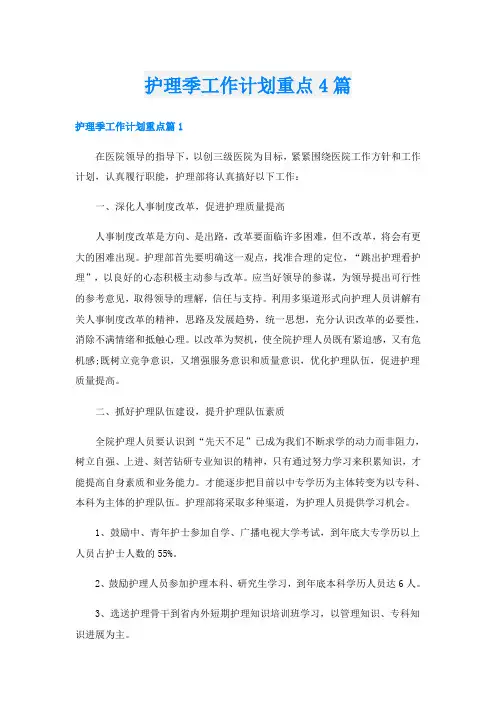 护理季工作计划重点4篇

护理季工作计划重点篇1

在医院领导的指导下，以创三级医院为目标，紧紧围绕医院工作方针和工作计划，认真履行职能，护理部将认真搞好以下工作：

一、深化人事制度改革，促进护理质量提高

人事制度改革是方向、是出路，改革要面临许多困难，但不改革，将会有更大的困难出现。护理部首先要明确这一观点，找准合理的定位，“跳出护理看护理”，以良好的心态积极主动参与改革。应当好领导的参谋，为领导提出可行性的参考意见，取得领导的理解，信任与支持。利用多渠道形式向护理人员讲解有关人事制度改革的精神，思路及发展趋势，统一思想，充分认识改革的必要性，消除不满情绪和抵触心理。以改革为契机，使全院护理人员既有紧迫感，又有危机感;既树立竞争意识，又增强服务意识和质量意识，优化护理队伍，促进护理质量提高。

二、抓好护理队伍建设，提升护理队伍素质

全院护理人员要认识到“先天不足”已成为我们不断求学的动力而非阻力，树立自强、上进、刻苦钻研专业知识的精神，只有通过努力学习来积累知识，才能提高自身素质和业务能力。才能逐步把目前以中专学历为主体转变为以专科、本科为主体的护理队伍。护理部将采取多种渠道，为护理人员提供学习机会。

1、鼓励中、青年护士参加自学、广播电视大学考试，到年底大专学历以上人员占护士人数的55%。

2、鼓励护理人员参加护理本科、研究生学习，到年底本科学历人员达6人。

3、选送护理骨干到省内外短期护理知识培训班学习，以管理知识、专科知识进展为主。